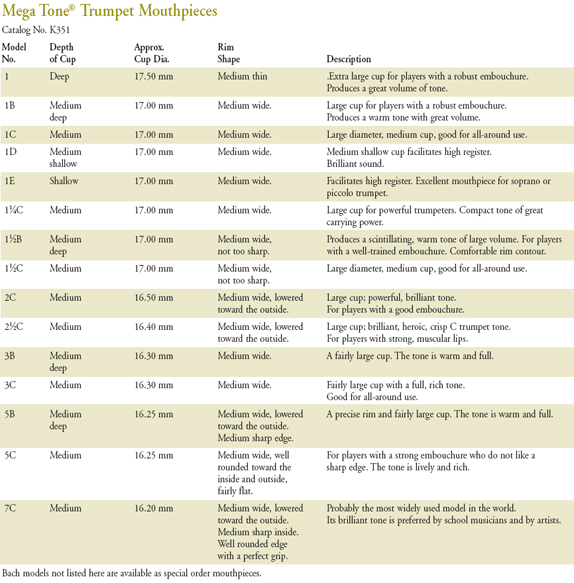 Mega Tone® Trumpet Mouthpieces

Catalog No. K351

| Model No. | Depth of Cup | Approx. Cup Dia. | Rim Shape | Description |
|---|---|---|---|---|
| 1 | Deep | 17.50 mm | Medium thin | .Extra large cup for players with a robust embouchure. Produces a great volume of tone. |
| 1B | Medium deep | 17.00 mm | Medium wide. | Large cup for players with a robust embouchure. Produces a warm tone with great volume. |
| 1C | Medium | 17.00 mm | Medium wide. | Large diameter, medium cup, good for all-around use. |
| 1D | Medium shallow | 17.00 mm | Medium wide. | Medium shallow cup facilitates high register. Brilliant sound. |
| 1E | Shallow | 17.00 mm | Medium wide. | Facilitates high register. Excellent mouthpiece for soprano or piccolo trumpet. |
| 1¼C | Medium | 17.00 mm | Medium wide. | Large cup for powerful trumpeters. Compact tone of great carrying power. |
| 1½B | Medium deep | 17.00 mm | Medium wide, not too sharp. | Produces a scintillating, warm tone of large volume. For players with a well-trained embouchure. Comfortable rim contour. |
| 1½C | Medium | 17.00 mm | Medium wide, not too sharp. | Large diameter, medium cup, good for all-around use. |
| 2C | Medium | 16.50 mm | Medium wide, lowered toward the outside. | Large cup; powerful, brilliant tone. For players with a good embouchure. |
| 2½C | Medium | 16.40 mm | Medium wide, lowered toward the outside. | Large cup; brilliant, heroic, crisp C trumpet tone. For players with strong, muscular lips. |
| 3B | Medium deep | 16.30 mm | Medium wide. | A fairly large cup. The tone is warm and full. |
| 3C | Medium | 16.30 mm | Medium wide. | Fairly large cup with a full, rich tone. Good for all-around use. |
| 5B | Medium deep | 16.25 mm | Medium wide, lowered toward the outside. Medium sharp edge. | A precise rim and fairly large cup. The tone is warm and full. |
| 5C | Medium | 16.25 mm | Medium wide, well rounded toward the inside and outside, fairly flat. | For players with a strong embouchure who do not like a sharp edge. The tone is lively and rich. |
| 7C | Medium | 16.20 mm | Medium wide, lowered toward the outside. Medium sharp inside. Well rounded edge with a perfect grip. | Probably the most widely used model in the world. Its brilliant tone is preferred by school musicians and by artists. |

Bach models not listed here are available as special order mouthpieces.